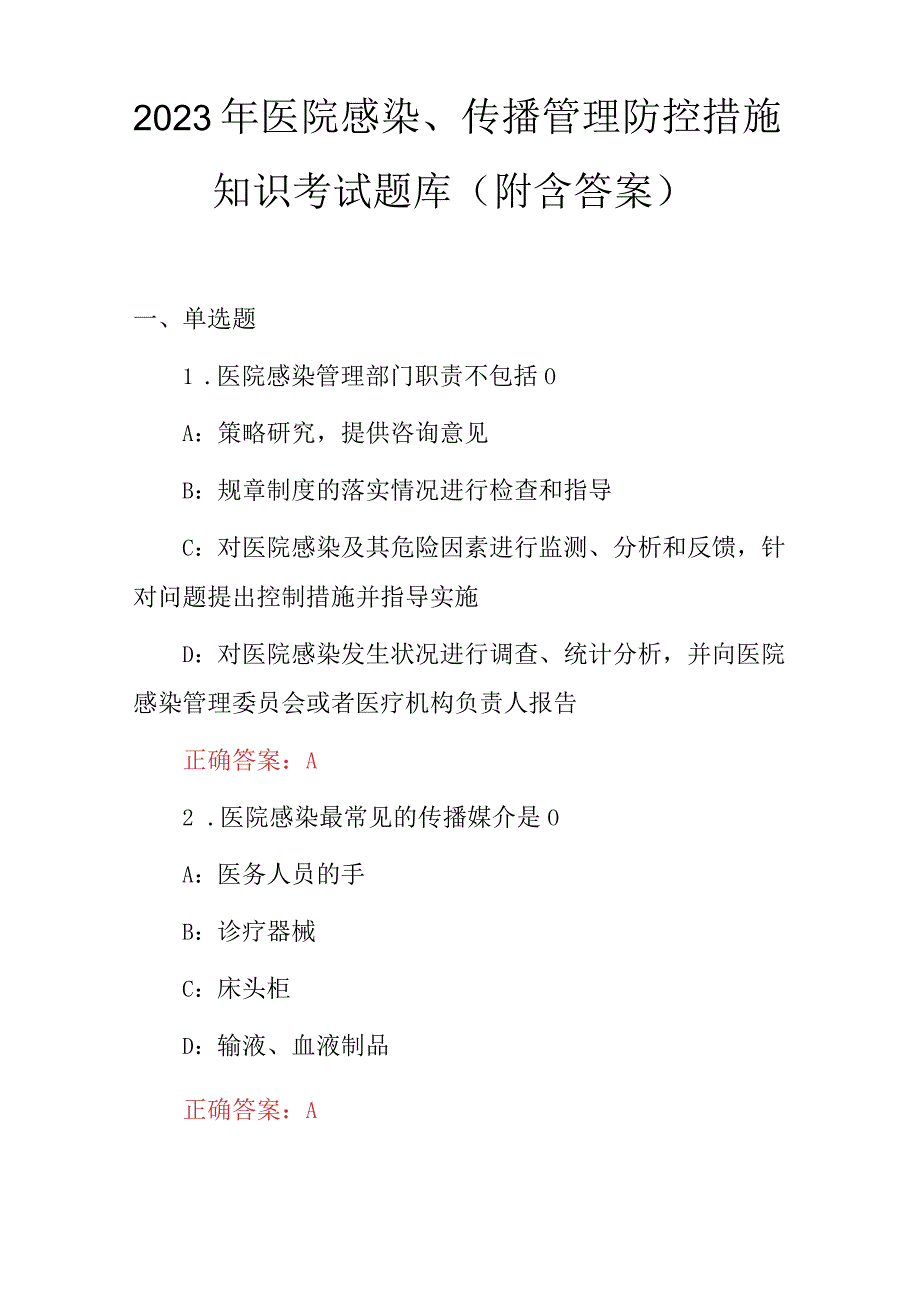 2023年医院感染、传播管理防控措施知识考试题库（附含答案）

一、单选题

1．医院感染管理部门职责不包括0

A：策略研究，提供咨询意见

B：规章制度的落实情况进行检查和指导

C：对医院感染及其危险因素进行监测、分析和反馈，针对问题提出控制措施并指导实施

D：对医院感染发生状况进行调查、统计分析，并向医院感染管理委员会或者医疗机构负责人报告

正确答案：A

2．医院感染最常见的传播媒介是0

A：医务人员的手

B：诊疗器械

C：床头柜

D：输液、血液制品

正确答案：A